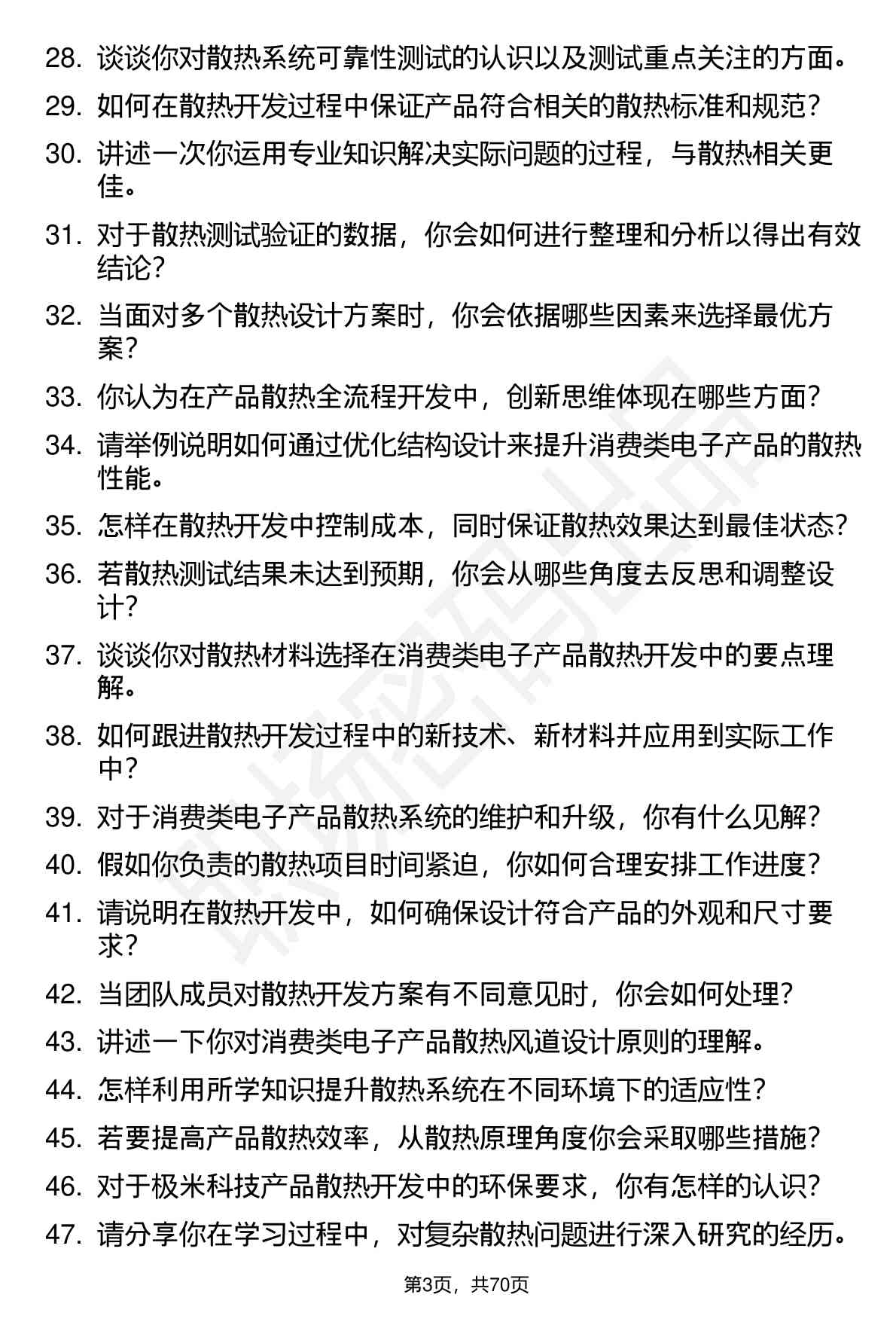 28. 谈谈你对散热系统可靠性测试的认识以及测试重点关注的方面。

29. 如何在散热开发过程中保证产品符合相关的散热标准和规范？

30. 讲述一次你运用专业知识解决实际问题的过程，与散热相关更佳。

31. 对于散热测试验证的数据，你会如何进行整理和分析以得出有效结论？

32. 当面对多个散热设计方案时，你会依据哪些因素来选择最优方案？

33. 你认为在产品散热全流程开发中，创新思维体现在哪些方面？

34. 请举例说明如何通过优化结构设计来提升消费类电子产品的散热性能。

35. 怎样在散热开发中控制成本，同时保证散热效果达到最佳状态？

36. 若散热测试结果未达到预期，你会从哪些角度去反思和调整设计？

37. 谈谈你对散热材料选择在消费类电子产品散热开发中的要点理解。

38. 如何跟进散热开发过程中的新技术、新材料并应用到实际工作中？

39. 对于消费类电子产品散热系统的维护和升级，你有什么见解？

40. 假如你负责的散热项目时间紧迫，你如何合理安排工作进度？

41. 请说明在散热开发中，如何确保设计符合产品的外观和尺寸要求？

42. 当团队成员对散热开发方案有不同意见时，你会如何处理？

43. 讲述一下你对消费类电子产品散热风道设计原则的理解。

44. 怎样利用所学知识提升散热系统在不同环境下的适应性？

45. 若要提高产品散热效率，从散热原理角度你会采取哪些措施？

46. 对于极米科技产品散热开发中的环保要求，你有怎样的认识？

47. 请分享你在学习过程中，对复杂散热问题进行深入研究的经历。

第3页，共70页